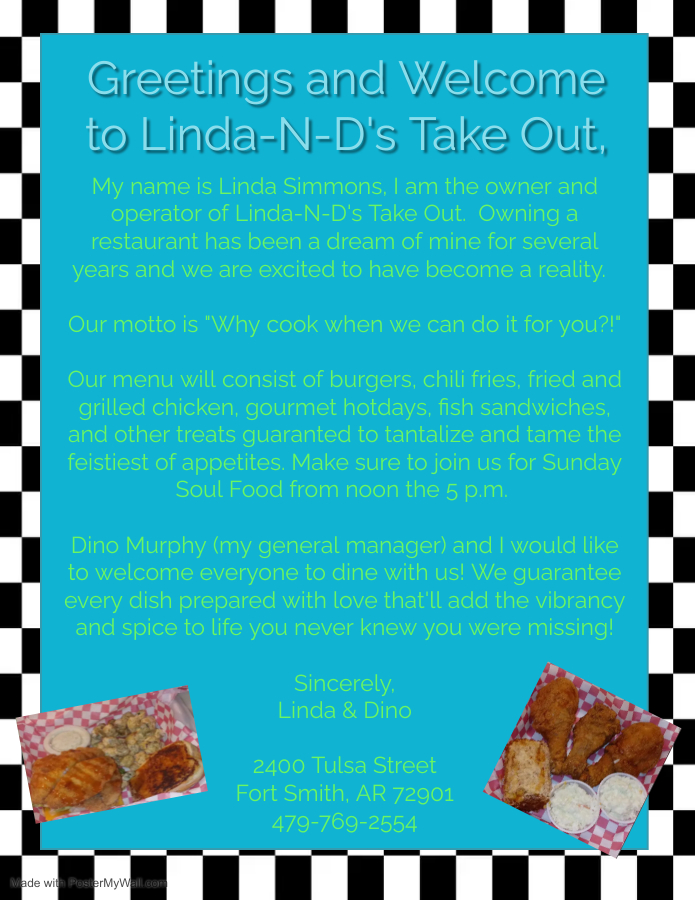 Greetings and Welcome to Linda-N-D's Take Out,

My name is Linda Simmons, I am the owner and operator of Linda-N-D's Take Out. Owning a restaurant has been a dream of mine for several years and we are excited to have become a reality.

Our motto is "Why cook when we can do it for you?!"

Our menu will consist of burgers, chili fries, fried and grilled chicken, gourmet hotdays, fish sandwiches, and other treats guaranted to tantalize and tame the feistiest of appetites. Make sure to join us for Sunday Soul Food from noon the 5 p.m.

Dino Murphy (my general manager) and I would like to welcome everyone to dine with us! We guarantee every dish prepared with love that'll add the vibrancy and spice to life you never knew you were missing!

Sincerely,
Linda & Dino

2400 Tulsa Street
Fort Smith, AR 72901
479-769-2554

Made with PosterMyWall.com